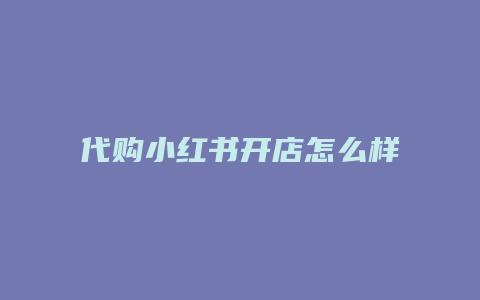 代购小红书开店怎么样